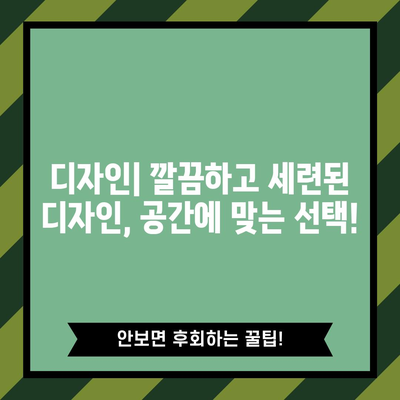 디자인| 깔끔하고 세련된 디자인, 공간에 맞는 선택!

안보면 후회하는 꿀팁!